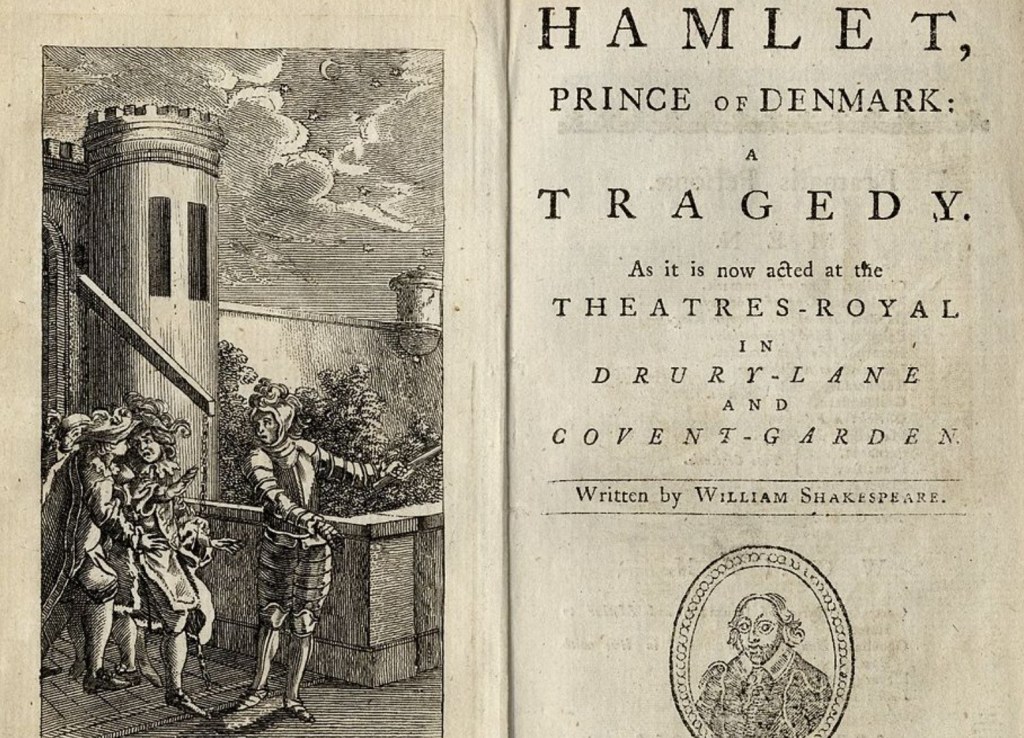 HAMLET,
PRINCE OF DENMARK:
A
TRAGEDY.
As it is now acted at the
THEATRES-ROYAL
IN
DRURY-LANE
AND
COVENT-GARDEN.

Written by WILLIAM SHAKESPEARE.